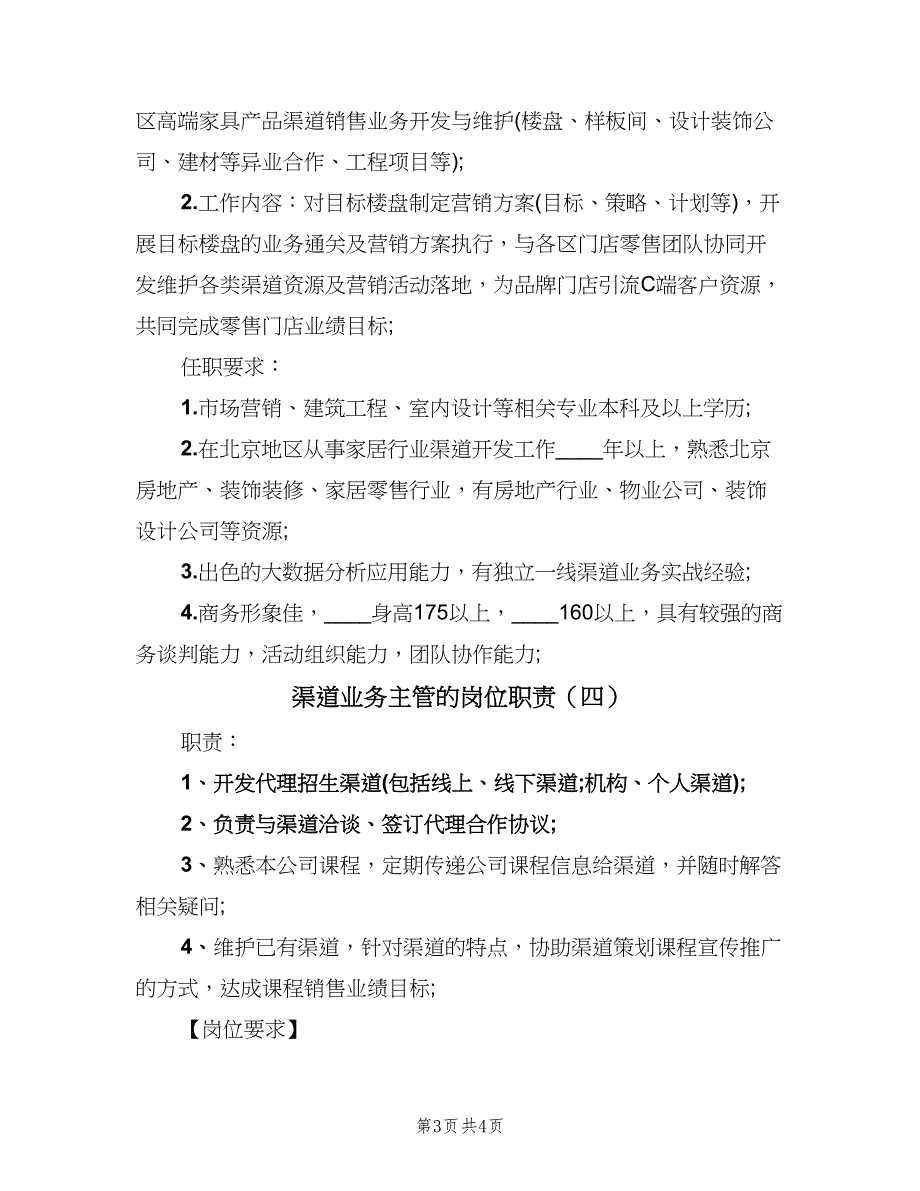 区高端家具产品渠道销售业务开发与维护(楼盘、样板间、设计装饰公司、建材等异业合作、工程项目等);

2.工作内容：对目标楼盘制定营销方案(目标、策略、计划等)，开展目标楼盘的业务通关及营销方案执行，与各区门店零售团队协同开发维护各类渠道资源及营销活动落地，为品牌门店引流C端客户资源，共同完成零售门店业绩目标;

任职要求：

1.市场营销、建筑工程、室内设计等相关专业本科及以上学历;

2.在北京地区从事家居行业渠道开发工作____年以上，熟悉北京房地产、装饰装修、家居零售行业，有房地产行业、物业公司、装饰设计公司等资源;

3.出色的大数据分析应用能力，有独立一线渠道业务实战经验;

4.商务形象佳，____身高175以上，____160以上，具有较强的商务谈判能力，活动组织能力，团队协作能力;

渠道业务主管的岗位职责（四）

职责：

1、开发代理招生渠道(包括线上、线下渠道;机构、个人渠道);

2、负责与渠道洽谈、签订代理合作协议;

3、熟悉本公司课程，定期传递公司课程信息给渠道，并随时解答相关疑问;

4、维护已有渠道，针对渠道的特点，协助渠道策划课程宣传推广的方式，达成课程销售业绩目标;

【岗位要求】

第3页 共4页